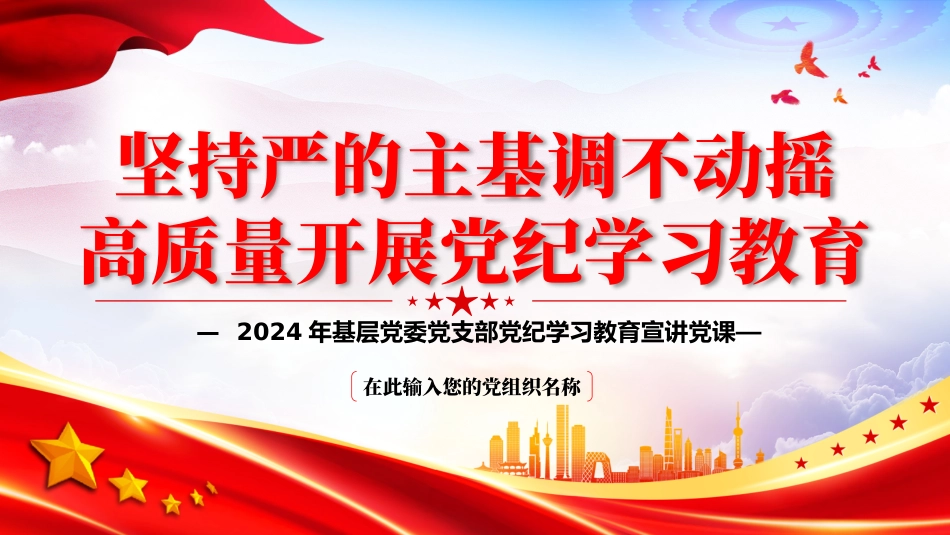 坚持严的主基调不动摇
高质量开展党纪学习教育

— 2024 年基层党委党支部党纪学习教育宣讲党课—

在此输入您的党组织名称